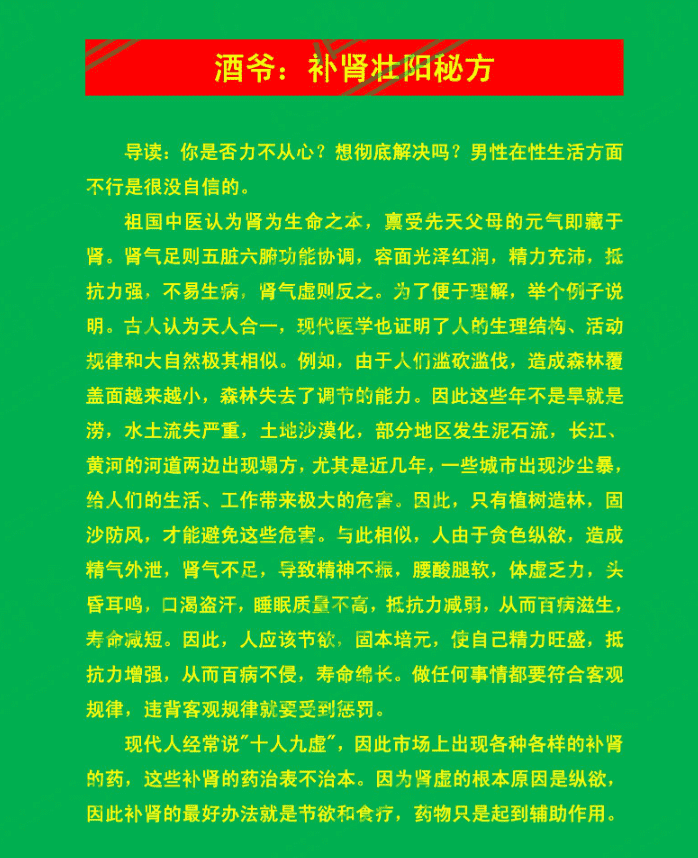 酒爷：补肾壮阳秘方

导读：你是否力不从心？想彻底解决吗？男性在性生活方面不行是很没自信的。

祖国中医认为肾为生命之本，禀受先天父母的元气即藏于肾。肾气足则五脏六腑功能协调，容面光泽红润，精力充沛，抵抗力强，不易生病，肾气虚则反之。为了便于理解，举个例子说明。古人认为天人合一，现代医学也证明了人的生理结构、活动规律和大自然极其相似。例如，由于人们滥砍滥伐，造成森林覆盖面越来越小，森林失去了调节的能力。因此这些年不是旱就是涝，水土流失严重，土地沙漠化，部分地区发生泥石流，长江、黄河的河道两边出现塌方，尤其是近几年，一些城市出现沙尘暴，给人们的生活、工作带来极大的危害。因此，只有植树造林，固沙防风，才能避免这些危害。与此相似，人由于贪色纵欲，造成精气外泄，肾气不足，导致精神不振，腰酸腿软，体虚乏力，头昏耳鸣，口渴盗汗，睡眠质量不高，抵抗力减弱，从而百病滋生，寿命减短。因此，人应该节欲，固本培元，使自己精力旺盛，抵抗力增强，从而百病不侵，寿命绵长。做任何事情都要符合客观规律，违背客观规律就要受到惩罚。

现代人经常说"十人九虚"，因此市场上出现各种各样的补肾的药，这些补肾的药治表不治本。因为肾虚的根本原因是纵欲，因此补肾的最好办法就是节欲和食疗，药物只是起到辅助作用。